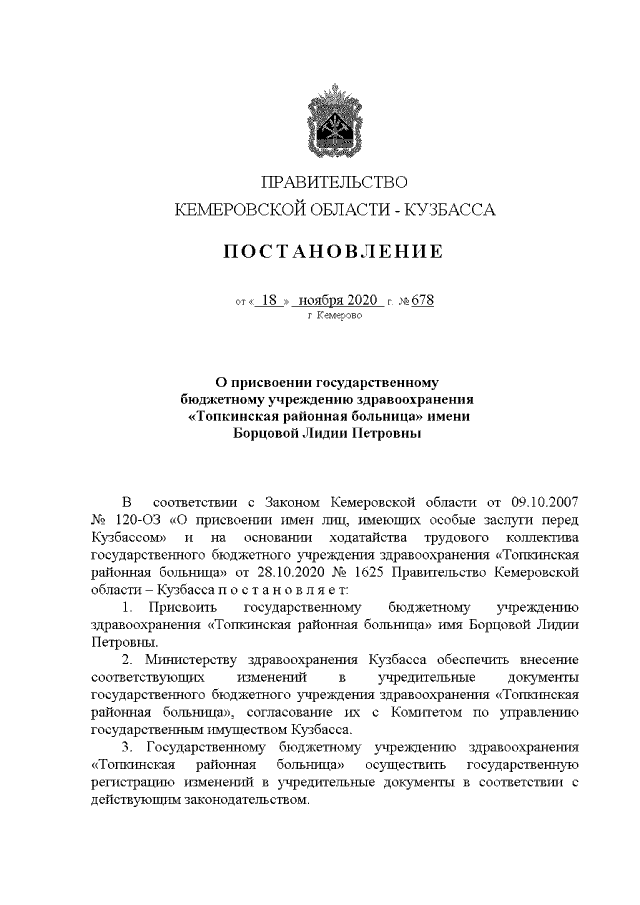 ПРАВИТЕЛЬСТВО
КЕМЕРОВСКОЙ ОБЛАСТИ - КУЗБАССА

ПОСТАНОВЛЕНИЕ

от « 18 » ноября 2020 г. № 678
г. Кемерово

О присвоении государственному бюджетному учреждению здравоохранения «Топкинская районная больница» имени Борцовой Лидии Петровны

В соответствии с Законом Кемеровской области от 09.10.2007 № 120-ОЗ «О присвоении имен лиц, имеющих особые заслуги перед Кузбассом» и на основании ходатайства трудового коллектива государственного бюджетного учреждения здравоохранения «Топкинская районная больница» от 28.10.2020 № 1625 Правительство Кемеровской области – Кузбасса п о с т а н о в л я е т:

1. Присвоить государственному бюджетному учреждению здравоохранения «Топкинская районная больница» имя Борцовой Лидии Петровны.

2. Министерству здравоохранения Кузбасса обеспечить внесение соответствующих изменений в учредительные документы государственного бюджетного учреждения здравоохранения «Топкинская районная больница», согласование их с Комитетом по управлению государственным имуществом Кузбасса.

3. Государственному бюджетному учреждению здравоохранения «Топкинская районная больница» осуществить государственную регистрацию изменений в учредительные документы в соответствии с действующим законодательством.